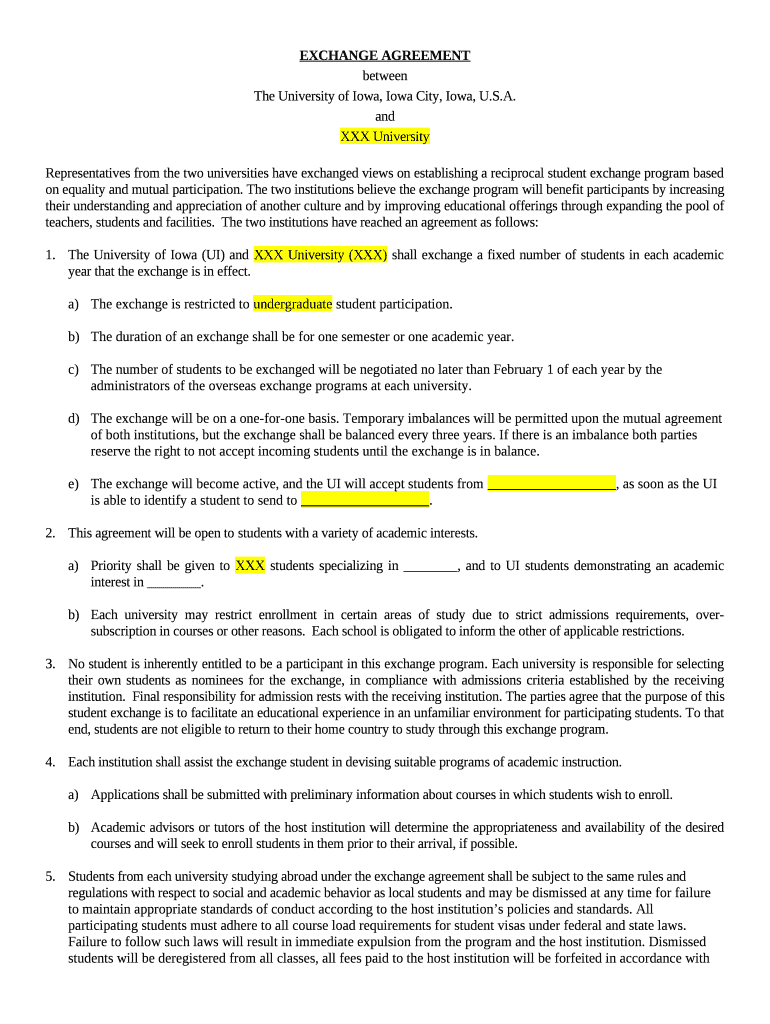 EXCHANGE AGREEMENT
between
The University of Iowa, Iowa City, Iowa, U.S.A.
and
XXX University

Representatives from the two universities have exchanged views on establishing a reciprocal student exchange program based on equality and mutual participation. The two institutions believe the exchange program will benefit participants by increasing their understanding and appreciation of another culture and by improving educational offerings through expanding the pool of teachers, students and facilities. The two institutions have reached an agreement as follows:

1. The University of Iowa (UI) and XXX University (XXX) shall exchange a fixed number of students in each academic year that the exchange is in effect.

a) The exchange is restricted to undergraduate student participation.

b) The duration of an exchange shall be for one semester or one academic year.

c) The number of students to be exchanged will be negotiated no later than February 1 of each year by the administrators of the overseas exchange programs at each university.

d) The exchange will be on a one-for-one basis. Temporary imbalances will be permitted upon the mutual agreement of both institutions, but the exchange shall be balanced every three years. If there is an imbalance both parties reserve the right to not accept incoming students until the exchange is in balance.

e) The exchange will become active, and the UI will accept students from ____________________, as soon as the UI is able to identify a student to send to ____________________.

2. This agreement will be open to students with a variety of academic interests.

a) Priority shall be given to XXX students specializing in ________, and to UI students demonstrating an academic interest in ________.

b) Each university may restrict enrollment in certain areas of study due to strict admissions requirements, over-subscription in courses or other reasons. Each school is obligated to inform the other of applicable restrictions.

3. No student is inherently entitled to be a participant in this exchange program. Each university is responsible for selecting their own students as nominees for the exchange, in compliance with admissions criteria established by the receiving institution. Final responsibility for admission rests with the receiving institution. The parties agree that the purpose of this student exchange is to facilitate an educational experience in an unfamiliar environment for participating students. To that end, students are not eligible to return to their home country to study through this exchange program.

4. Each institution shall assist the exchange student in devising suitable programs of academic instruction.

a) Applications shall be submitted with preliminary information about courses in which students wish to enroll.

b) Academic advisors or tutors of the host institution will determine the appropriateness and availability of the desired courses and will seek to enroll students in them prior to their arrival, if possible.

5. Students from each university studying abroad under the exchange agreement shall be subject to the same rules and regulations with respect to social and academic behavior as local students and may be dismissed at any time for failure to maintain appropriate standards of conduct according to the host institution's policies and standards. All participating students must adhere to all course load requirements for student visas under federal and state laws. Failure to follow such laws will result in immediate expulsion from the program and the host institution. Dismissed students will be deregistered from all classes, all fees paid to the host institution will be forfeited in accordance with